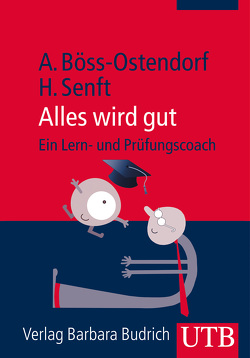 A. Böss-Ostendorf
H. Senft
Alles wird gut
Ein Lern- und Prüfungscoach

Verlag Barbara Budrich UTB